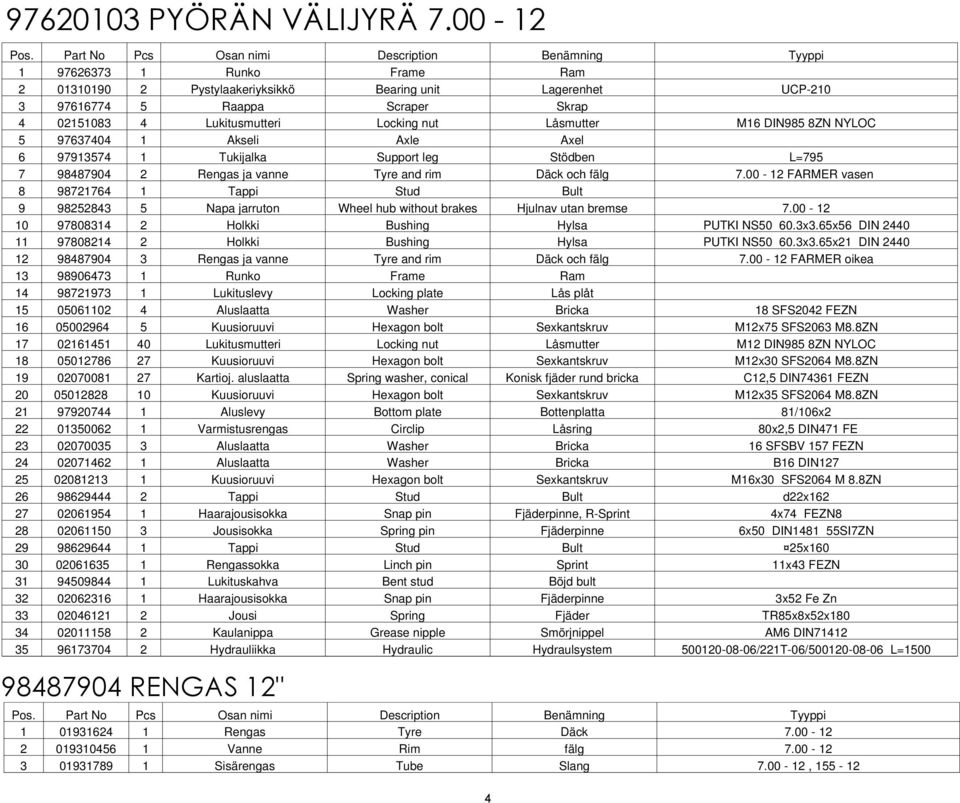 97620103 PYÖRÄN VÄLIJYRÄ 7.00 - 12

| Pos. | Part No | Pcs | Osan nimi | Description | Benämning | Tyyppi |
|---|---|---|---|---|---|---|
| 1 | 97626373 | 1 | Runko | Frame | Ram | |
| 2 | 01310190 | 2 | Pystylaakeriyksikkö | Bearing unit | Lagerenhet | UCP-210 |
| 3 | 97616774 | 5 | Raappa | Scraper | Skrap | |
| 4 | 02151083 | 4 | Lukitusmutteri | Locking nut | Låsmutter | M16 DIN985 8ZN NYLOC |
| 5 | 97637404 | 1 | Akseli | Axle | Axel | |
| 6 | 97913574 | 1 | Tukijalka | Support leg | Stödben | L=795 |
| 7 | 98487904 | 2 | Rengas ja vanne | Tyre and rim | Däck och fälg | 7.00 - 12 FARMER vasen |
| 8 | 98721764 | 1 | Tappi | Stud | Bult | |
| 9 | 98252843 | 5 | Napa jarruton | Wheel hub without brakes | Hjulnav utan bremse | 7.00 - 12 |
| 10 | 97808314 | 2 | Holkki | Bushing | Hylsa | PUTKI NS50 60.3x3.65x56 DIN 2440 |
| 11 | 97808214 | 2 | Holkki | Bushing | Hylsa | PUTKI NS50 60.3x3.65x21 DIN 2440 |
| 12 | 98487904 | 3 | Rengas ja vanne | Tyre and rim | Däck och fälg | 7.00 - 12 FARMER oikea |
| 13 | 98906473 | 1 | Runko | Frame | Ram | |
| 14 | 98721973 | 1 | Lukituslevy | Locking plate | Lås plåt | |
| 15 | 05061102 | 4 | Aluslaatta | Washer | Bricka | 18 SFS2042 FEZN |
| 16 | 05002964 | 5 | Kuusioruuvi | Hexagon bolt | Sexkantskruv | M12x75 SFS2063 M8.8ZN |
| 17 | 02161451 | 40 | Lukitusmutteri | Locking nut | Låsmutter | M12 DIN985 8ZN NYLOC |
| 18 | 05012786 | 27 | Kuusioruuvi | Hexagon bolt | Sexkantskruv | M12x30 SFS2064 M8.8ZN |
| 19 | 02070081 | 27 | Kartioj. aluslaatta | Spring washer, conical | Konisk fjäder rund bricka | C12,5 DIN74361 FEZN |
| 20 | 05012828 | 10 | Kuusioruuvi | Hexagon bolt | Sexkantskruv | M12x35 SFS2064 M8.8ZN |
| 21 | 97920744 | 1 | Aluslevy | Bottom plate | Bottenplatta | 81/106x2 |
| 22 | 01350062 | 1 | Varmistusrengas | Circlip | Låsring | 80x2,5 DIN471 FE |
| 23 | 02070035 | 3 | Aluslaatta | Washer | Bricka | 16 SFSBV 157 FEZN |
| 24 | 02071462 | 1 | Aluslaatta | Washer | Bricka | B16 DIN127 |
| 25 | 02081213 | 1 | Kuusioruuvi | Hexagon bolt | Sexkantskruv | M16x30 SFS2064 M 8.8ZN |
| 26 | 98629444 | 2 | Tappi | Stud | Bult | d22x162 |
| 27 | 02061954 | 1 | Haarajousisokka | Snap pin | Fjäderpinne, R-Sprint | 4x74 FEZN8 |
| 28 | 02061150 | 3 | Jousisokka | Spring pin | Fjäderpinne | 6x50 DIN1481 55SI7ZN |
| 29 | 98629644 | 1 | Tappi | Stud | Bult | ¤25x160 |
| 30 | 02061635 | 1 | Rengassokka | Linch pin | Sprint | 11x43 FEZN |
| 31 | 94509844 | 1 | Lukituskahva | Bent stud | Böjd bult | |
| 32 | 02062316 | 1 | Haarajousisokka | Snap pin | Fjäderpinne | 3x52 Fe Zn |
| 33 | 02046121 | 2 | Jousi | Spring | Fjäder | TR85x8x52x180 |
| 34 | 02011158 | 2 | Kaulanippa | Grease nipple | Smörjnippel | AM6 DIN71412 |
| 35 | 96173704 | 2 | Hydrauliikka | Hydraulic | Hydraulsystem | 500120-08-06/221T-06/500120-08-06 L=1500 |

98487904 RENGAS 12"

| Pos. | Part No | Pcs | Osan nimi | Description | Benämning | Tyyppi |
|---|---|---|---|---|---|---|
| 1 | 01931624 | 1 | Rengas | Tyre | Däck | 7.00 - 12 |
| 2 | 019310456 | 1 | Vanne | Rim | fälg | 7.00 - 12 |
| 3 | 01931789 | 1 | Sisärengas | Tube | Slang | 7.00 - 12 , 155 - 12 |

4